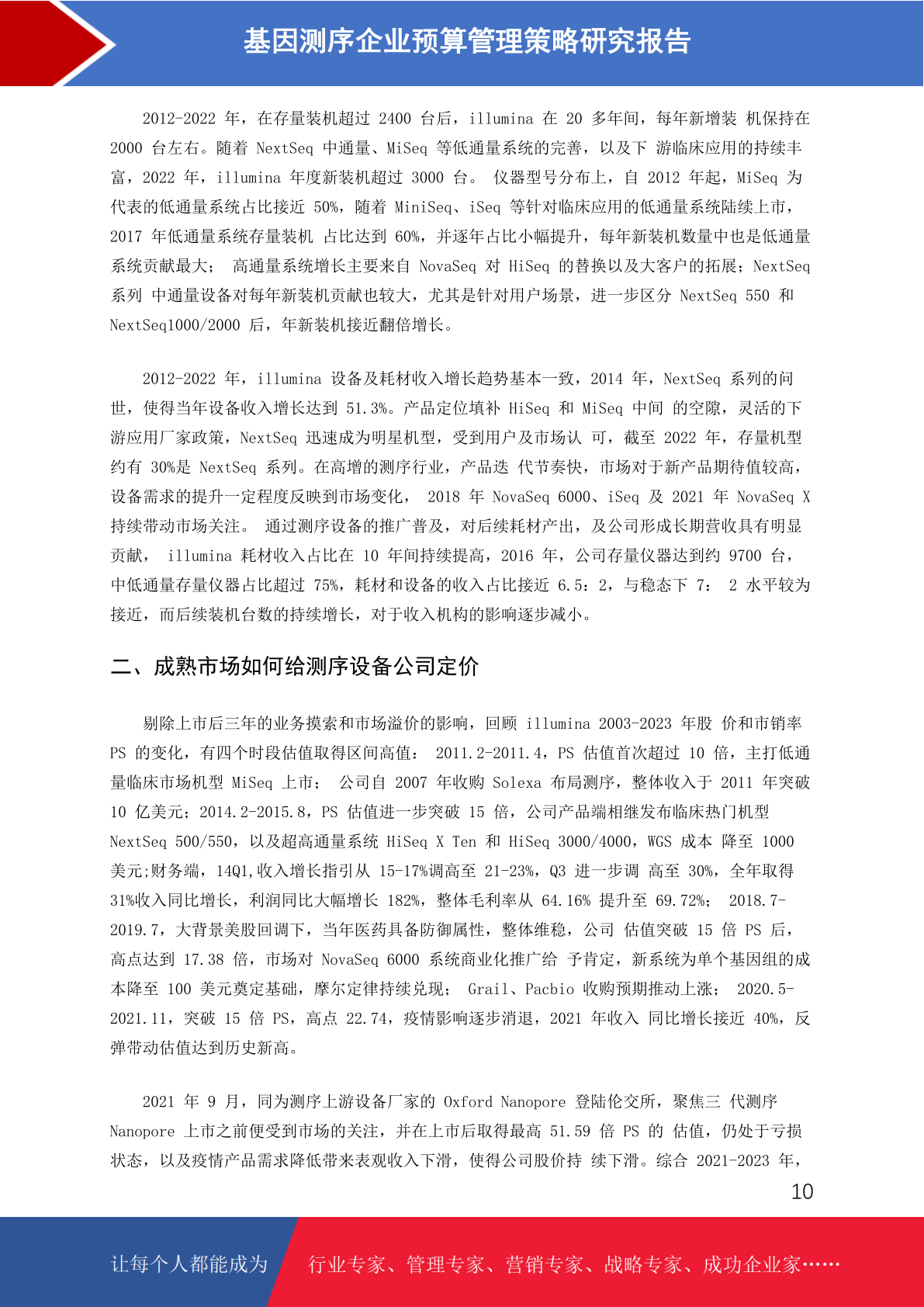 基因测序企业预算管理策略研究报告

2012-2022 年，在存量装机超过 2400 台后，illumina 在 20 多年间，每年新增装 机保持在 2000 台左右。随着 NextSeq 中通量、MiSeq 等低通量系统的完善，以及下 游临床应用的持续丰富，2022 年，illumina 年度新装机超过 3000 台。 仪器型号分布上，自 2012 年起，MiSeq 为代表的低通量系统占比接近 50%，随着 MiniSeq、iSeq 等针对临床应用的低通量系统陆续上市，2017 年低通量系统存量装机 占比达到 60%，并逐年占比小幅提升，每年新装机数量中也是低通量系统贡献最大； 高通量系统增长主要来自 NovaSeq 对 HiSeq 的替换以及大客户的拓展；NextSeq 系列 中通量设备对每年新装机贡献也较大，尤其是针对用户场景，进一步区分 NextSeq 550 和 NextSeq1000/2000 后，年新装机接近翻倍增长。

2012-2022 年，illumina 设备及耗材收入增长趋势基本一致，2014 年，NextSeq 系列的问世，使得当年设备收入增长达到 51.3%。产品定位填补 HiSeq 和 MiSeq 中间 的空隙，灵活的下游应用厂家政策，NextSeq 迅速成为明星机型，受到用户及市场认 可，截至 2022 年，存量机型约有 30%是 NextSeq 系列。在高增的测序行业，产品迭 代节奏快，市场对于新产品期待值较高，设备需求的提升一定程度反映到市场变化， 2018 年 NovaSeq 6000、iSeq 及 2021 年 NovaSeq X 持续带动市场关注。 通过测序设备的推广普及，对后续耗材产出，及公司形成长期营收具有明显贡献， illumina 耗材收入占比在 10 年间持续提高，2016 年，公司存量仪器达到约 9700 台，中低通量存量仪器占比超过 75%，耗材和设备的收入占比接近 6.5：2，与稳态下 7： 2 水平较为接近，而后续装机台数的持续增长，对于收入机构的影响逐步减小。

二、成熟市场如何给测序设备公司定价

剔除上市后三年的业务摸索和市场溢价的影响，回顾 illumina 2003-2023 年股 价和市销率 PS 的变化，有四个时段估值取得区间高值： 2011.2-2011.4，PS 估值首次超过 10 倍，主打低通量临床市场机型 MiSeq 上市； 公司自 2007 年收购 Solexa 布局测序，整体收入于 2011 年突破 10 亿美元；2014.2-2015.8，PS 估值进一步突破 15 倍，公司产品端相继发布临床热门机型 NextSeq 500/550，以及超高通量系统 HiSeq X Ten 和 HiSeq 3000/4000，WGS 成本 降至 1000 美元;财务端，14Q1,收入增长指引从 15-17%调高至 21-23%，Q3 进一步调 高至 30%，全年取得 31%收入同比增长，利润同比大幅增长 182%，整体毛利率从 64.16% 提升至 69.72%； 2018.7-2019.7，大背景美股回调下，当年医药具备防御属性，整体维稳，公司 估值突破 15 倍 PS 后，高点达到 17.38 倍，市场对 NovaSeq 6000 系统商业化推广给 予肯定，新系统为单个基因组的成本降至 100 美元奠定基础，摩尔定律持续兑现； Grail、Pacbio 收购预期推动上涨； 2020.5-2021.11，突破 15 倍 PS，高点 22.74，疫情影响逐步消退，2021 年收入 同比增长接近 40%，反弹带动估值达到历史新高。

2021 年 9 月，同为测序上游设备厂家的 Oxford Nanopore 登陆伦交所，聚焦三 代测序 Nanopore 上市之前便受到市场的关注，并在上市后取得最高 51.59 倍 PS 的 估值，仍处于亏损状态，以及疫情产品需求降低带来表观收入下滑，使得公司股价持 续下滑。综合 2021-2023 年，

10

让每个人都能成为

行业专家、管理专家、营销专家、战略专家、成功企业家……